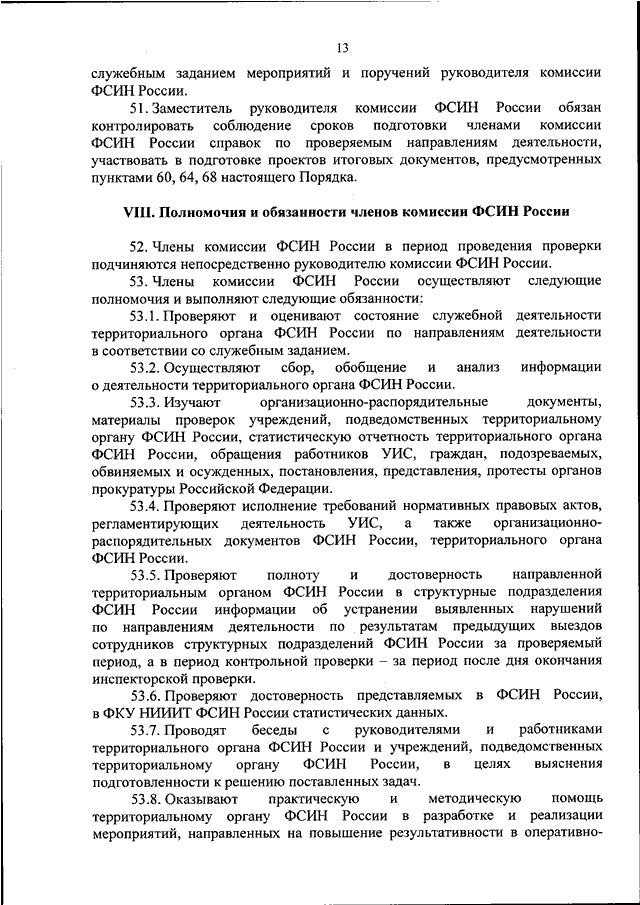 13

служебным заданием мероприятий и поручений руководителя комиссии ФСИН России.

51. Заместитель руководителя комиссии ФСИН России обязан контролировать соблюдение сроков подготовки членами комиссии ФСИН России справок по проверяемым направлениям деятельности, участвовать в подготовке проектов итоговых документов, предусмотренных пунктами 60, 64, 68 настоящего Порядка.

VIII. Полномочия и обязанности членов комиссии ФСИН России

52. Члены комиссии ФСИН России в период проведения проверки подчиняются непосредственно руководителю комиссии ФСИН России.

53. Члены комиссии ФСИН России осуществляют следующие полномочия и выполняют следующие обязанности:

53.1. Проверяют и оценивают состояние служебной деятельности территориального органа ФСИН России по направлениям деятельности в соответствии со служебным заданием.

53.2. Осуществляют сбор, обобщение и анализ информации о деятельности территориального органа ФСИН России.

53.3. Изучают организационно-распорядительные документы, материалы проверок учреждений, подведомственных территориальному органу ФСИН России, статистическую отчетность территориального органа ФСИН России, обращения работников УИС, граждан, подозреваемых, обвиняемых и осужденных, постановления, представления, протесты органов прокуратуры Российской Федерации.

53.4. Проверяют исполнение требований нормативных правовых актов, регламентирующих деятельность УИС, а также организационно-распорядительных документов ФСИН России, территориального органа ФСИН России.

53.5. Проверяют полноту и достоверность направленной территориальным органом ФСИН России в структурные подразделения ФСИН России информации об устранении выявленных нарушений по направлениям деятельности по результатам предыдущих выездов сотрудников структурных подразделений ФСИН России за проверяемый период, а в период контрольной проверки – за период после дня окончания инспекторской проверки.

53.6. Проверяют достоверность представляемых в ФСИН России, в ФКУ НИИИТ ФСИН России статистических данных.

53.7. Проводят беседы с руководителями и работниками территориального органа ФСИН России и учреждений, подведомственных территориальному органу ФСИН России, в целях выяснения подготовленности к решению поставленных задач.

53.8. Оказывают практическую и методическую помощь территориальному органу ФСИН России в разработке и реализации мероприятий, направленных на повышение результативности в оперативно-